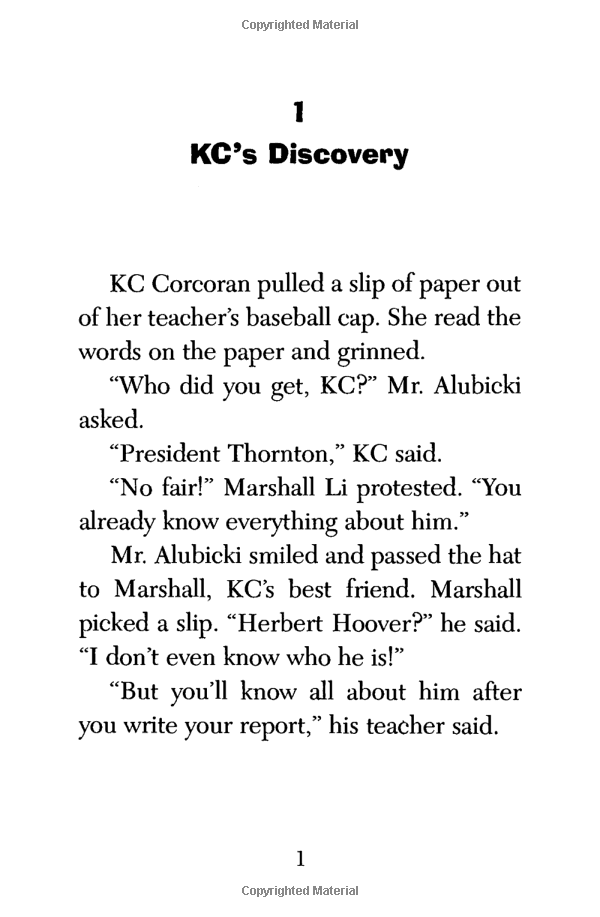 Copyrighted Material

1
KC's Discovery

KC Corcoran pulled a slip of paper out of her teacher's baseball cap. She read the words on the paper and grinned.

"Who did you get, KC?" Mr. Alubicki asked.

"President Thornton," KC said.

"No fair!" Marshall Li protested. "You already know everything about him."

Mr. Alubicki smiled and passed the hat to Marshall, KC's best friend. Marshall picked a slip. "Herbert Hoover?" he said. "I don't even know who he is!"

"But you'll know all about him after you write your report," his teacher said.

1

Copyrighted Material